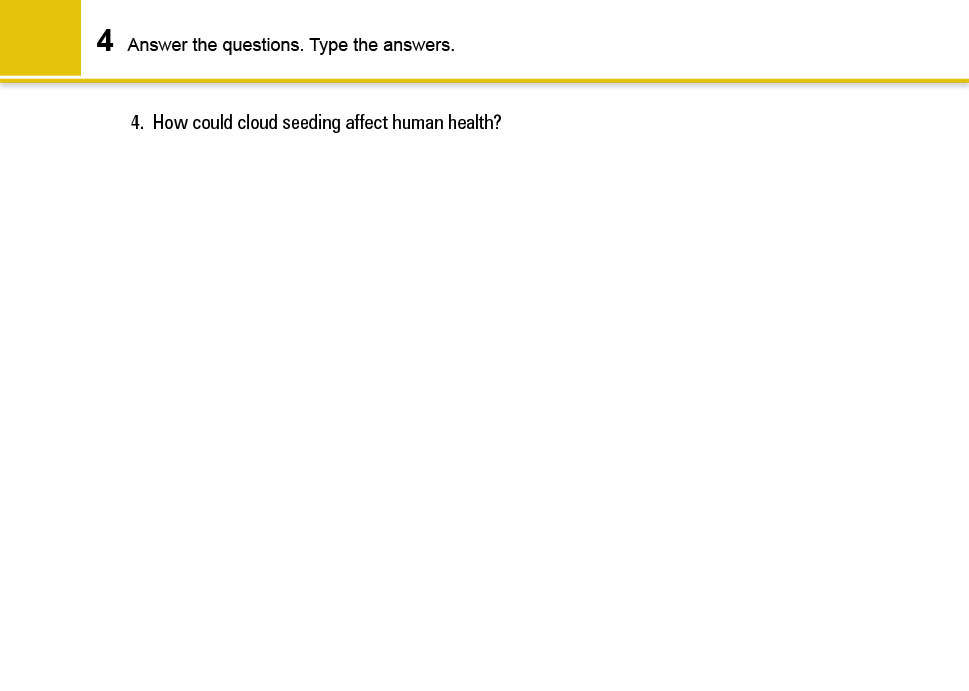 4 Answer the questions. Type the answers.

4. How could cloud seeding affect human health?